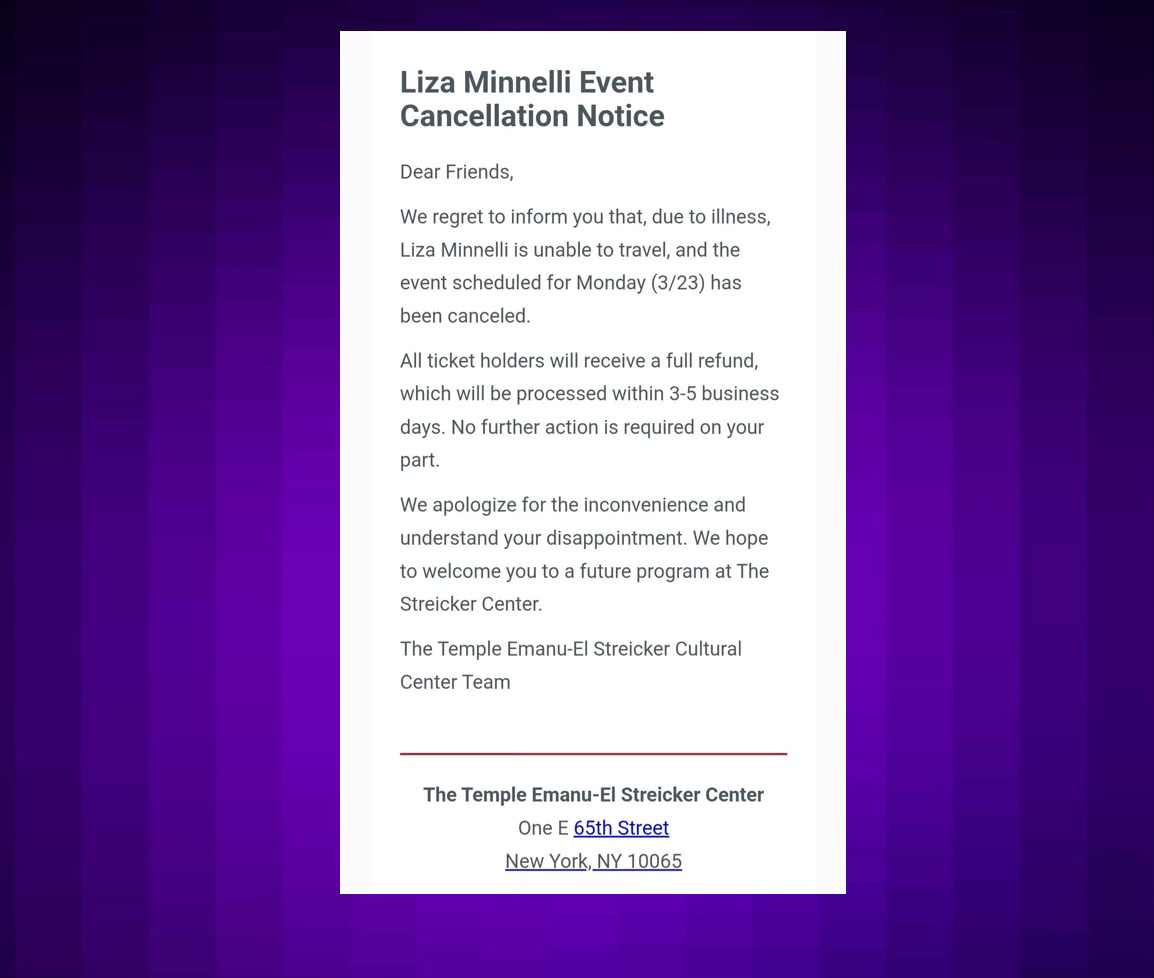 Liza Minnelli Event Cancellation Notice

Dear Friends,

We regret to inform you that, due to illness, Liza Minnelli is unable to travel, and the event scheduled for Monday (3/23) has been canceled.

All ticket holders will receive a full refund, which will be processed within 3-5 business days. No further action is required on your part.

We apologize for the inconvenience and understand your disappointment. We hope to welcome you to a future program at The Streicker Center.

The Temple Emanu-El Streicker Cultural Center Team

The Temple Emanu-El Streicker Center
One E 65th Street
New York, NY 10065